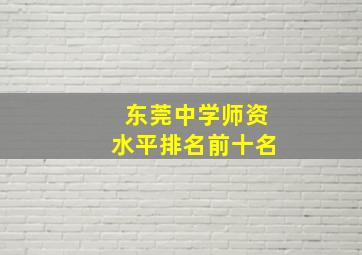 东莞中学师资
水平排名前十名